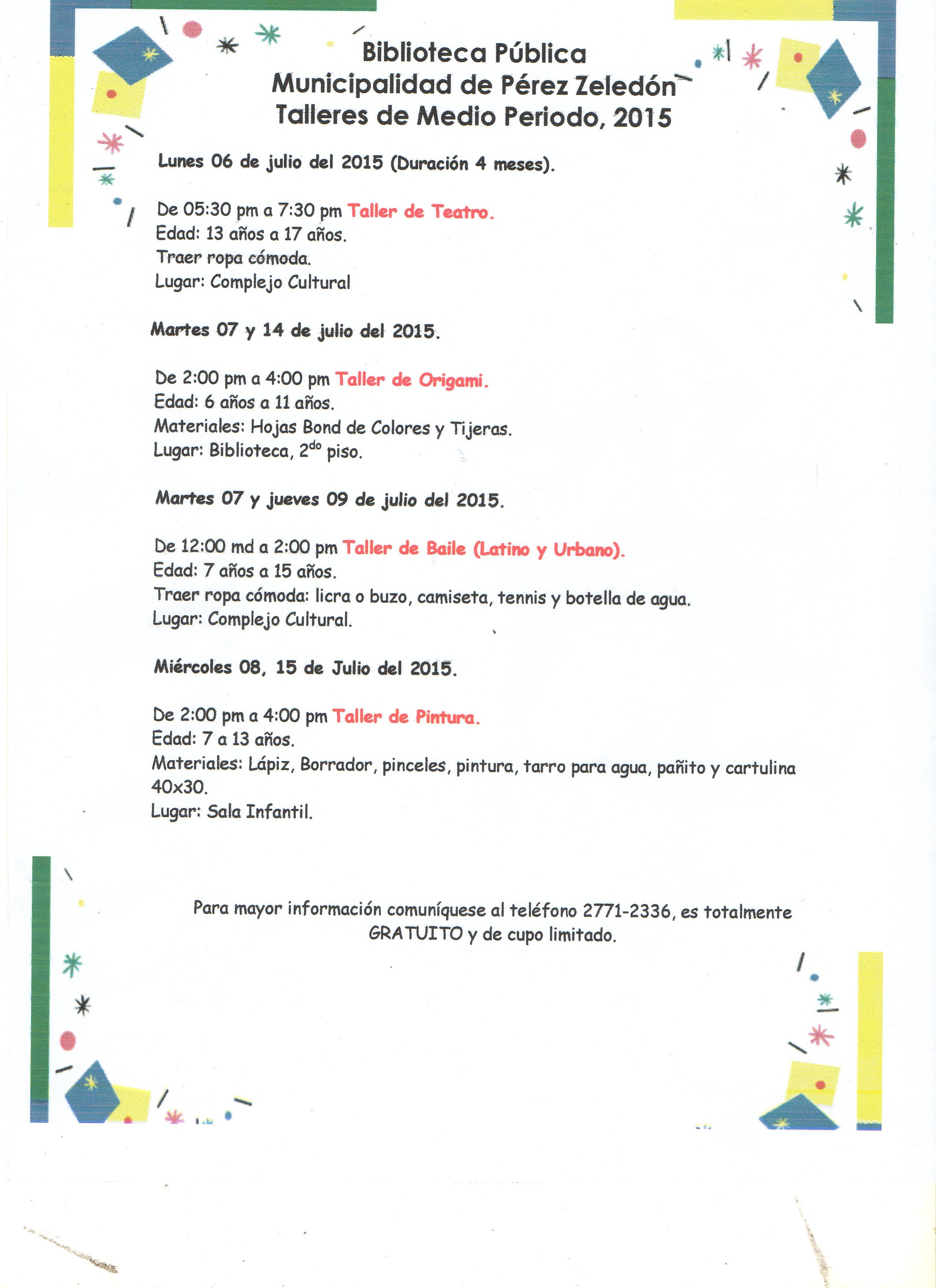 Biblioteca Pública
Municipalidad de Pérez Zeledón
Talleres de Medio Periodo, 2015

Lunes 06 de julio del 2015 (Duración 4 meses).

De 05:30 pm a 7:30 pm Taller de Teatro.
Edad: 13 años a 17 años.
Traer ropa cómoda.
Lugar: Complejo Cultural

Martes 07 y 14 de julio del 2015.

De 2:00 pm a 4:00 pm Taller de Origami.
Edad: 6 años a 11 años.
Materiales: Hojas Bond de Colores y Tijeras.
Lugar: Biblioteca, 2$^{do}$ piso.

Martes 07 y jueves 09 de julio del 2015.

De 12:00 md a 2:00 pm Taller de Baile (Latino y Urbano).
Edad: 7 años a 15 años.
Traer ropa cómoda: licra o buzo, camiseta, tennis y botella de agua.
Lugar: Complejo Cultural.

Miércoles 08, 15 de Julio del 2015.

De 2:00 pm a 4:00 pm Taller de Pintura.
Edad: 7 a 13 años.
Materiales: Lápiz, Borrador, pinceles, pintura, tarro para agua, pañito y cartulina 40x30.
Lugar: Sala Infantil.

Para mayor información comuníquese al teléfono 2771-2336, es totalmente GRATUITO y de cupo limitado.